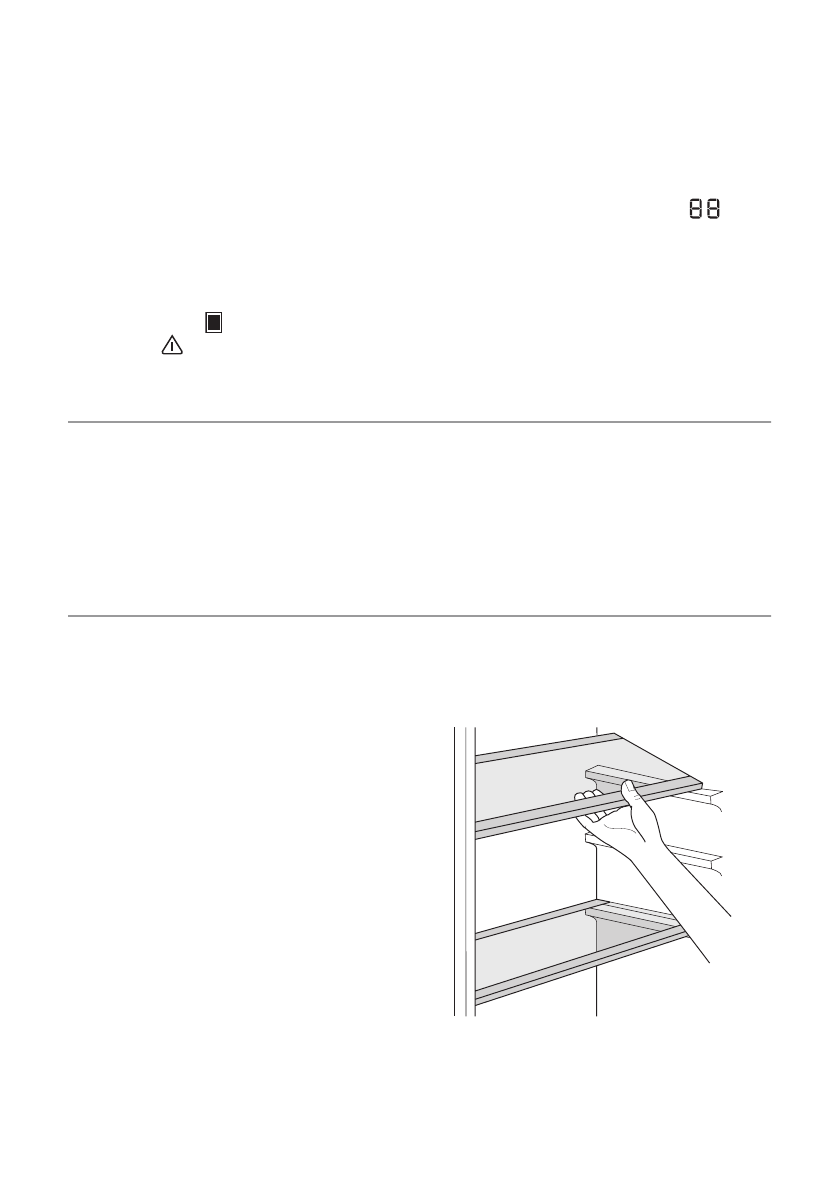 88